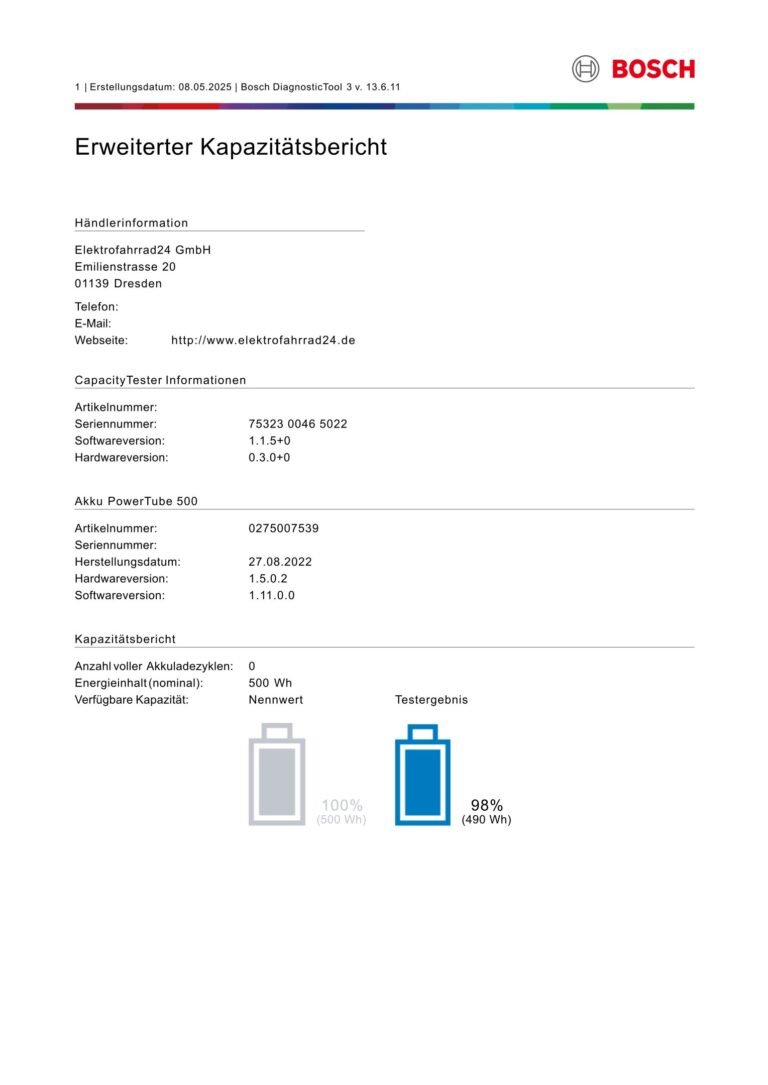 1 | Erstellungsdatum: 08.05.2025 | Bosch DiagnosticTool 3 v. 13.6.11

BOSCH

Erweiterter Kapazitätsbericht

Händlerinformation

Elektrofahrrad24 GmbH
Emilienstrasse 20
01139 Dresden

Telefon:
E-Mail:
Webseite: http://www.elektrofahrrad24.de

CapacityTester Informationen

Artikelnummer:
Seriennummer: 75323 0046 5022
Softwareversion: 1.1.5+0
Hardwareversion: 0.3.0+0

Akku PowerTube 500

Artikelnummer: 0275007539
Seriennummer:
Herstellungsdatum: 27.08.2022
Hardwareversion: 1.5.0.2
Softwareversion: 1.11.0.0

Kapazitätsbericht

Anzahl voller Akkuladezyklen: 0
Energieinhalt (nominal): 500 Wh
Verfügbare Kapazität: Nennwert Testergebnis

100%
(500 Wh)

98%
(490 Wh)